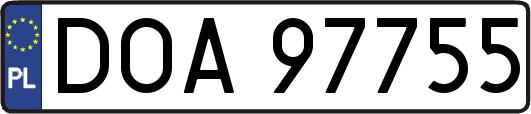 PL
DOA 97755